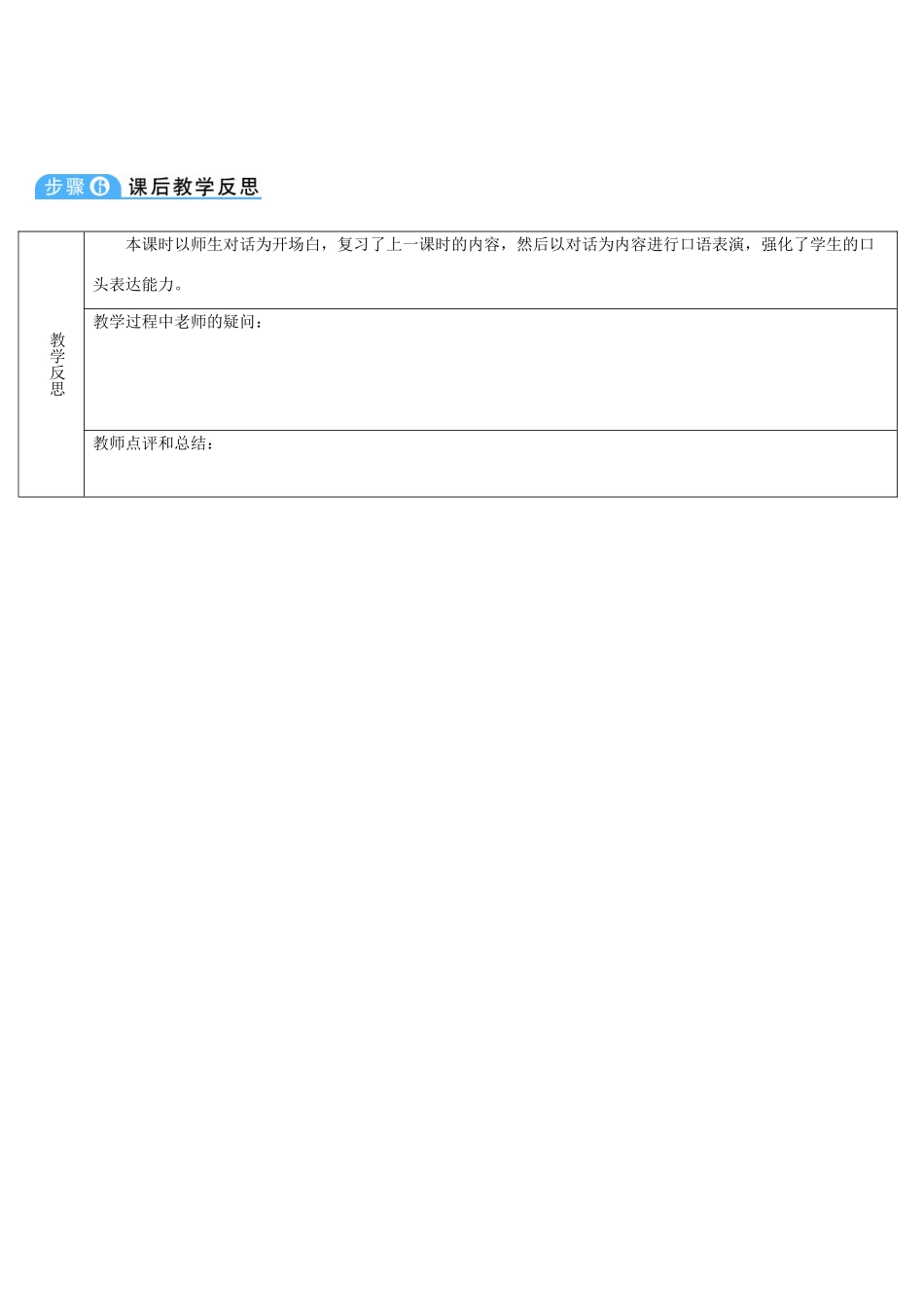 步骤6 课后教学反思

| 教学反思 | 本课时以师生对话为开场白，复习了上一课时的内容，然后以对话为内容进行口语表演，强化了学生的口头表达能力。 |
|---|---|
| | 教学过程中老师的疑问： |
| | 教师点评和总结： |